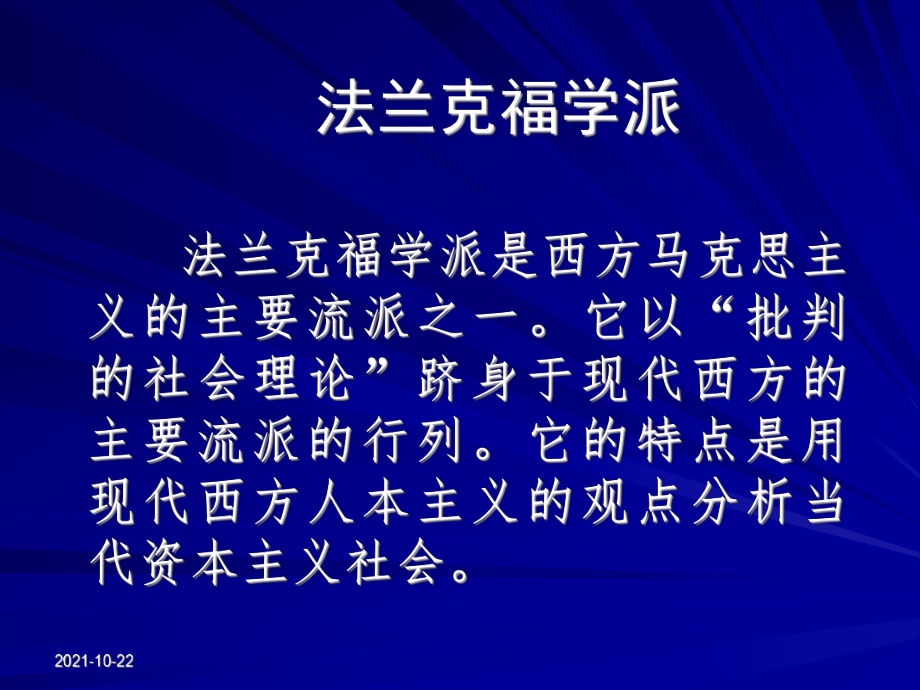 法兰克福学派

法兰克福学派是西方马克思主义的主要流派之一。它以“批判的社会理论”跻身于现代西方的主要流派的行列。它的特点是用现代西方人本主义的观点分析当代资本主义社会。

2021-10-22